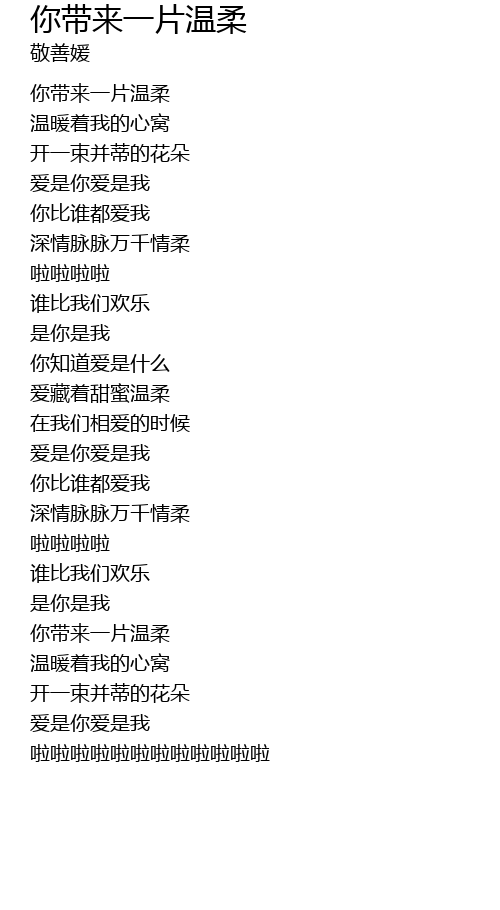 你带来一片温柔
敬善媛

你带来一片温柔
温暖着我的心窝
开一束并蒂的花朵
爱是你爱是我
你比谁都爱我
深情脉脉万千情柔
啦啦啦啦
谁比我们欢乐
是你是我
你知道爱是什么
爱藏着甜蜜温柔
在我们相爱的时候
爱是你爱是我
你比谁都爱我
深情脉脉万千情柔
啦啦啦啦
谁比我们欢乐
是你是我
你带来一片温柔
温暖着我的心窝
开一束并蒂的花朵
爱是你爱是我
啦啦啦啦啦啦啦啦啦啦啦啦